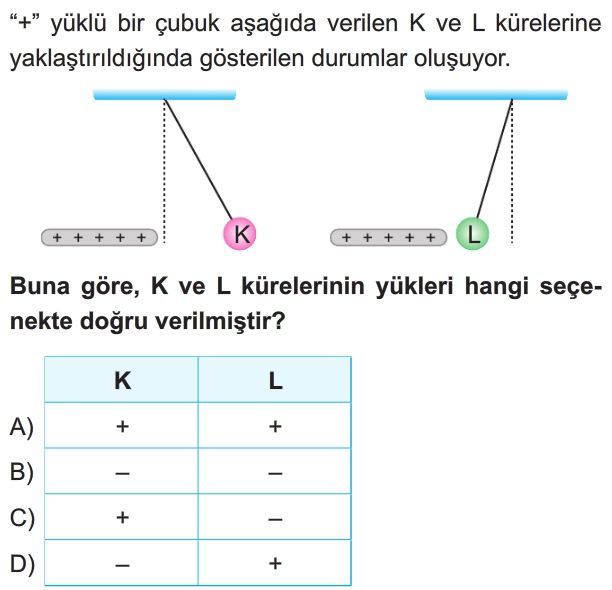 "+" yüklü bir çubuk aşağıda verilen K ve L kürelerine yaklaştırıldığında gösterilen durumlar oluşuyor.

+ + + + + K + + + + + L

Buna göre, K ve L kürelerinin yükleri hangi seçenekte doğru verilmiştir?

| | K | L |
|---|---|---|
| A) | + | + |
| B) | – | – |
| C) | + | – |
| D) | – | + |